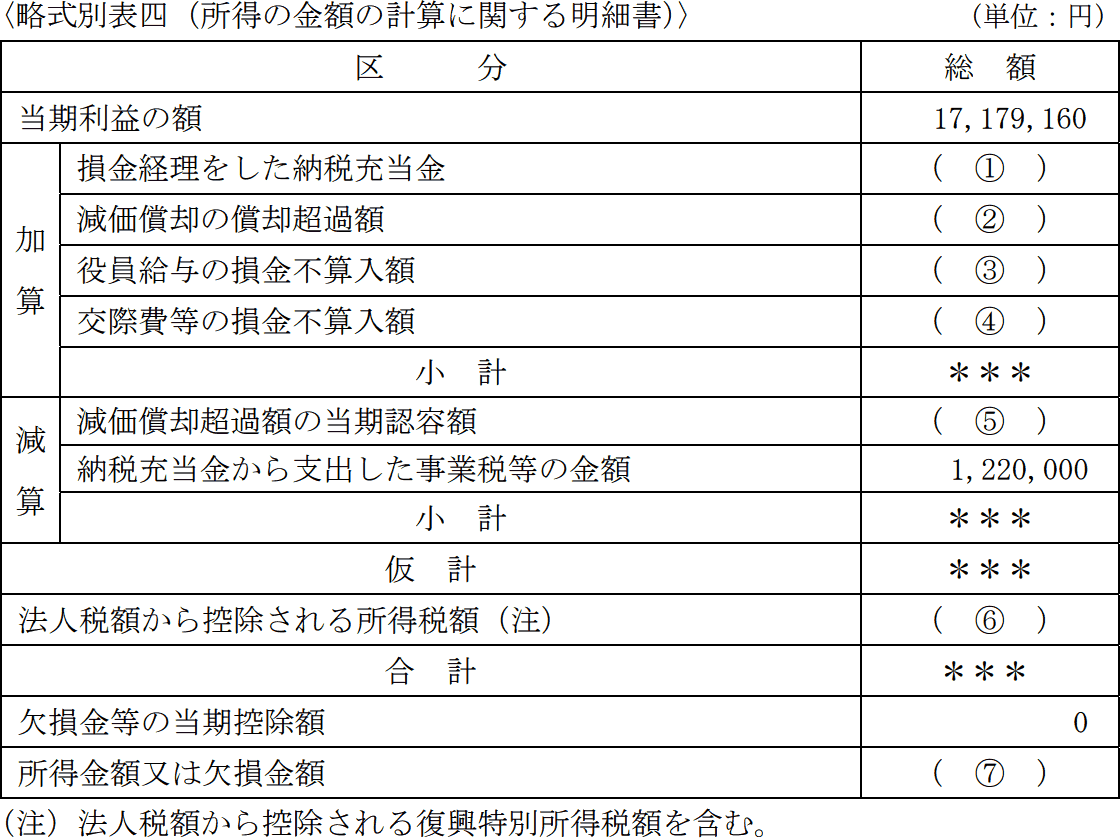 〈略式別表四（所得の金額の計算に関する明細書）〉 （単位：円）

| 区 分 | | 総 額 |
|---|---|---|
| 当期利益の額 | | 17,179,160 |
| 加算 | 損金経理をした納税充当金 | （ ① ） |
| | 減価償却の償却超過額 | （ ② ） |
| | 役員給与の損金不算入額 | （ ③ ） |
| | 交際費等の損金不算入額 | （ ④ ） |
| | 小 計 | ＊＊＊ |
| 減算 | 減価償却超過額の当期認容額 | （ ⑤ ） |
| | 納税充当金から支出した事業税等の金額 | 1,220,000 |
| | 小 計 | ＊＊＊ |
| 仮 計 | | ＊＊＊ |
| 法人税額から控除される所得税額（注） | | （ ⑥ ） |
| 合 計 | | ＊＊＊ |
| 欠損金等の当期控除額 | | 0 |
| 所得金額又は欠損金額 | | （ ⑦ ） |

（注）法人税額から控除される復興特別所得税額を含む。